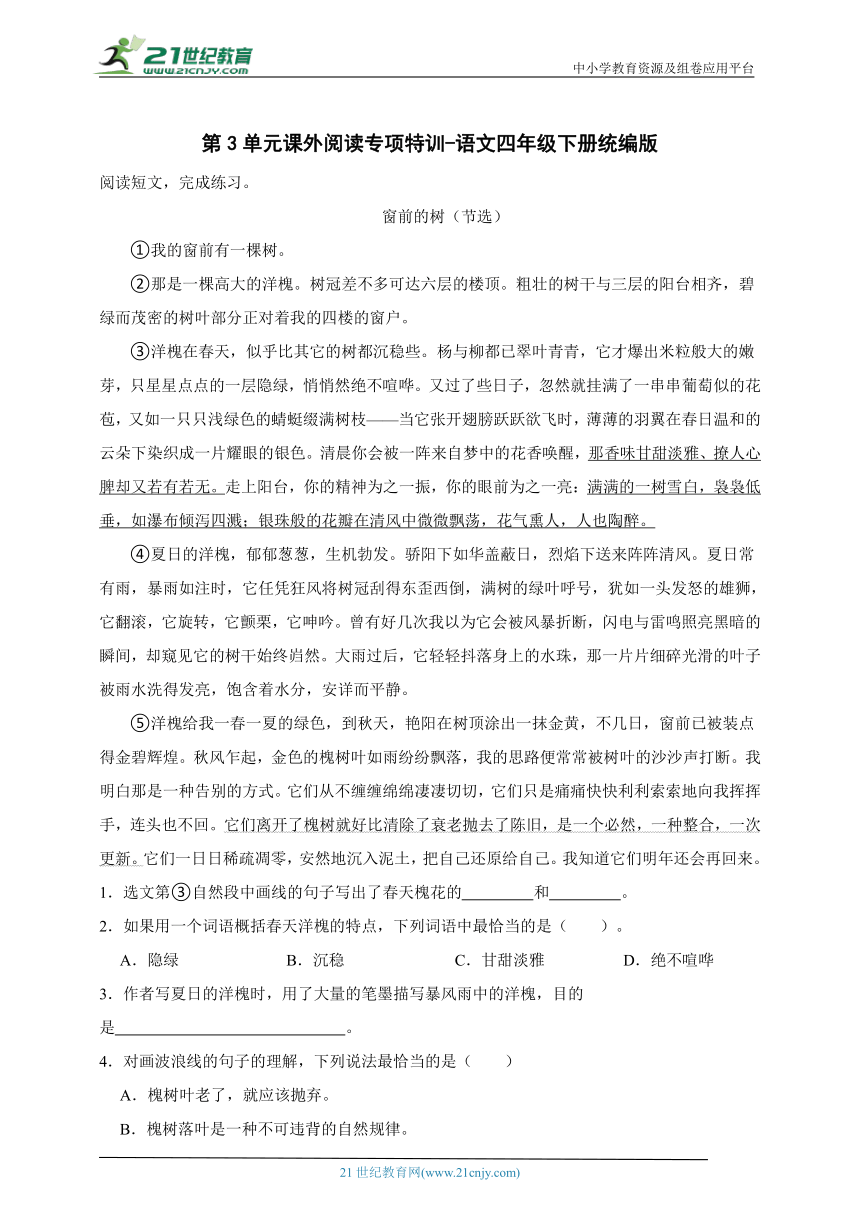 21世纪教育
www.21cnjy.com

中小学教育资源及组卷应用平台

第 3 单元课外阅读专项特训-语文四年级下册统编版

阅读短文，完成练习。

窗前的树（节选）

①我的窗前有一棵树。

②那是一棵高大的洋槐。树冠差不多可达六层的楼顶。粗壮的树干与三层的阳台相齐，碧绿而茂密的树叶部分正对着我的四楼的窗户。

③洋槐在春天，似乎比其它的树都沉稳些。杨与柳都已翠叶青青，它才爆出米粒般大的嫩芽，只星星点点的一层隐绿，悄悄然绝不喧哗。又过了些日子，忽然就挂满了一串串葡萄似的花苞，又如一只只浅绿色的蜻蜓缀满树枝——当它张开翅膀跃跃欲飞时，薄薄的羽翼在春日温和的云朵下染织成一片耀眼的银色。清晨你会被一阵来自梦中的花香唤醒，那香味甘甜淡雅、撩人心脾却又若有若无。走上阳台，你的精神为之一振，你的眼前为之一亮：满满的一树雪白，袅袅低垂，如瀑布倾泻四溅；银珠般的花瓣在清风中微微飘荡，花气熏人，人也陶醉。

④夏日的洋槐，郁郁葱葱，生机勃发。骄阳下如华盖蔽日，烈焰下送来阵阵清风。夏日常有雨，暴雨如注时，它任凭狂风将树冠刮得东歪西倒，满树的绿叶呼号，犹如一头发怒的雄狮，它翻滚，它旋转，它颤栗，它呻吟。曾有好几次我以为它会被风暴折断，闪电与雷鸣照亮黑暗的瞬间，却窥见它的树干始终岿然。大雨过后，它轻轻抖落身上的水珠，那一片片细碎光滑的叶子被雨水洗得发亮，饱含着水分，安详而平静。

⑤洋槐给我一春一夏的绿色，到秋天，艳阳在树顶涂出一抹金黄，不几日，窗前已被装点得金碧辉煌。秋风乍起，金色的槐树叶如雨纷纷飘落，我的思路便常常被树叶的沙沙声打断。我明白那是一种告别的方式。它们从不缠缠绵绵凄凄切切，它们只是痛痛快快利利索索地向我挥挥手，连头也不回。它们离开了槐树就好比清除了衰老抛去了陈旧，是一个必然，一种整合，一次更新。它们一日日稀疏凋零，安然地沉入泥土，把自己还原给自己。我知道它们明年还会再回来。

1．选文第③自然段中画线的句子写出了春天槐花的_________和_________。

2．如果用一个词语概括春天洋槐的特点，下列词语中最恰当的是（　　）。

A．隐绿　　B．沉稳　　C．甘甜淡雅　　D．绝不喧哗

3．作者写夏日的洋槐时，用了大量的笔墨描写暴风雨中的洋槐，目的是_____________________________。

4．对画波浪线的句子的理解，下列说法最恰当的是（　　）

A．槐树叶老了，就应该抛弃。

B．槐树落叶是一种不可违背的自然规律。

21 世纪教育网(www.21cnjy.com)